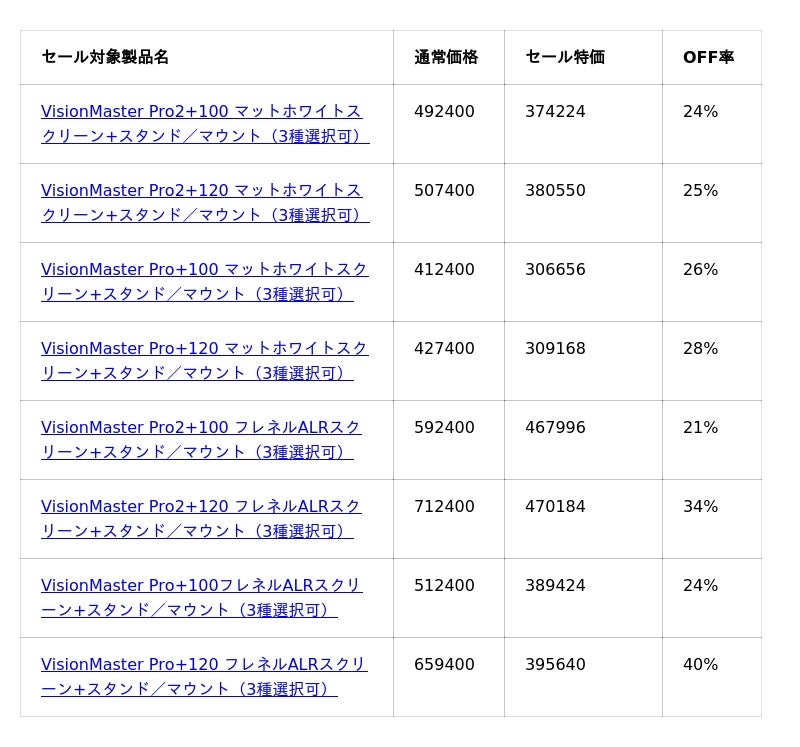 | セール対象製品名 | 通常価格 | セール特価 | OFF率 |
|---|---|---|---|
| VisionMaster Pro2+100 マットホワイトスクリーン+スタンド／マウント（3種選択可） | 492400 | 374224 | 24% |
| VisionMaster Pro2+120 マットホワイトスクリーン+スタンド／マウント（3種選択可） | 507400 | 380550 | 25% |
| VisionMaster Pro+100 マットホワイトスクリーン+スタンド／マウント（3種選択可） | 412400 | 306656 | 26% |
| VisionMaster Pro+120 マットホワイトスクリーン+スタンド／マウント（3種選択可） | 427400 | 309168 | 28% |
| VisionMaster Pro2+100 フレネルALRスクリーン+スタンド／マウント（3種選択可） | 592400 | 467996 | 21% |
| VisionMaster Pro2+120 フレネルALRスクリーン+スタンド／マウント（3種選択可） | 712400 | 470184 | 34% |
| VisionMaster Pro+100フレネルALRスクリーン+スタンド／マウント（3種選択可） | 512400 | 389424 | 24% |
| VisionMaster Pro+120 フレネルALRスクリーン+スタンド／マウント（3種選択可） | 659400 | 395640 | 40% |